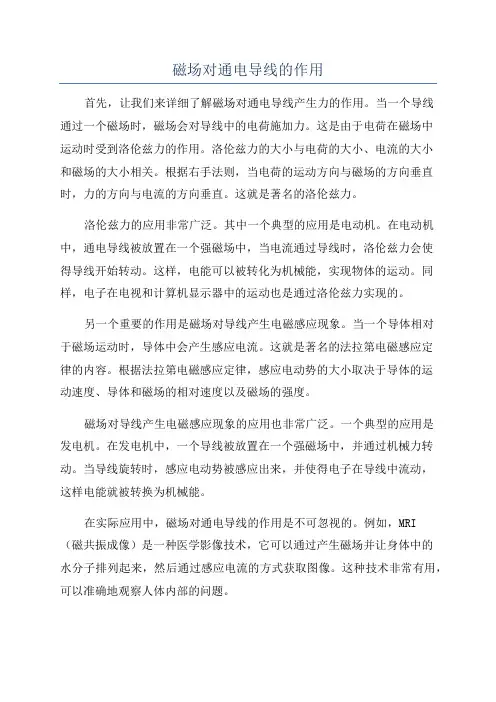 磁场对通电导线的作用

首先，让我们来详细了解磁场对通电导线产生力的作用。当一个导线通过一个磁场时，磁场会对导线中的电荷施加力。这是由于电荷在磁场中运动时受到洛伦兹力的作用。洛伦兹力的大小与电荷的大小、电流的大小和磁场的大小相关。根据右手法则，当电荷的运动方向与磁场的方向垂直时，力的方向与电流的方向垂直。这就是著名的洛伦兹力。

洛伦兹力的应用非常广泛。其中一个典型的应用是电动机。在电动机中，通电导线被放置在一个强磁场中，当电流通过导线时，洛伦兹力会使得导线开始转动。这样，电能可以被转化为机械能，实现物体的运动。同样，电子在电视和计算机显示器中的运动也是通过洛伦兹力实现的。

另一个重要的作用是磁场对导线产生电磁感应现象。当一个导体相对于磁场运动时，导体中会产生感应电流。这就是著名的法拉第电磁感应定律的内容。根据法拉第电磁感应定律，感应电动势的大小取决于导体的运动速度、导体和磁场的相对速度以及磁场的强度。

磁场对导线产生电磁感应现象的应用也非常广泛。一个典型的应用是发电机。在发电机中，一个导线被放置在一个强磁场中，并通过机械力转动。当导线旋转时，感应电动势被感应出来，并使得电子在导线中流动，这样电能就被转换为机械能。

在实际应用中，磁场对通电导线的作用是不可忽视的。例如，MRI（磁共振成像）是一种医学影像技术，它可以通过产生磁场并让身体中的水分子排列起来，然后通过感应电流的方式获取图像。这种技术非常有用，可以准确地观察人体内部的问题。